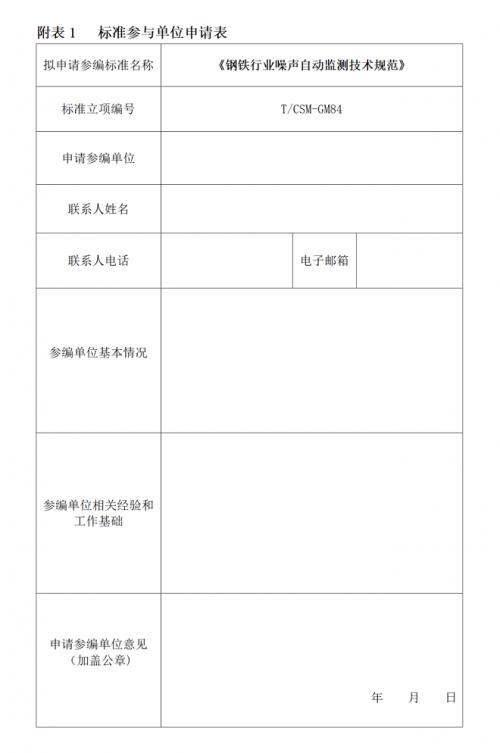 附表 1　标准参与单位申请表

| 拟申请参编标准名称 | 《钢铁行业噪声自动监测技术规范》 | | |
|---|---|---|---|
| 标准立项编号 | T/CSM-GM84 | | |
| 申请参编单位 | | | |
| 联系人姓名 | | | |
| 联系人电话 | | 电子邮箱 | |
| 参编单位基本情况 | | | |
| 参编单位相关经验和工作基础 | | | |
| 申请参编单位意见（加盖公章） | 年　月　日 | | |